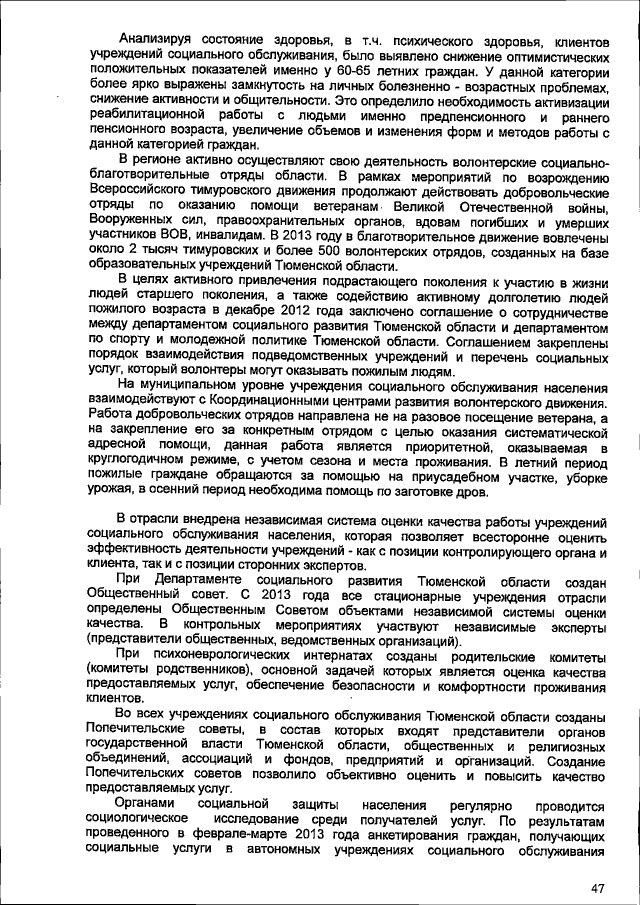 Анализируя состояние здоровья, в т.ч. психического здоровья, клиентов учреждений социального обслуживания, было выявлено снижение оптимистических положительных показателей именно у 60-65 летних граждан. У данной категории более ярко выражены замкнутость на личных болезненно - возрастных проблемах, снижение активности и общительности. Это определило необходимость активизации реабилитационной работы с людьми именно предпенсионного и раннего пенсионного возраста, увеличение объемов и изменения форм и методов работы с данной категорией граждан.

В регионе активно осуществляют свою деятельность волонтерские социально-благотворительные отряды области. В рамках мероприятий по возрождению Всероссийского тимуровского движения продолжают действовать добровольческие отряды по оказанию помощи ветеранам Великой Отечественной войны, Вооруженных сил, правоохранительных органов, вдовам погибших и умерших участников ВОВ, инвалидам. В 2013 году в благотворительное движение вовлечены около 2 тысяч тимуровских и более 500 волонтерских отрядов, созданных на базе образовательных учреждений Тюменской области.

В целях активного привлечения подрастающего поколения к участию в жизни людей старшего поколения, а также содействию активному долголетию людей пожилого возраста в декабре 2012 года заключено соглашение о сотрудничестве между департаментом социального развития Тюменской области и департаментом по спорту и молодежной политике Тюменской области. Соглашением закреплены порядок взаимодействия подведомственных учреждений и перечень социальных услуг, который волонтеры могут оказывать пожилым людям.

На муниципальном уровне учреждения социального обслуживания населения взаимодействуют с Координационными центрами развития волонтерского движения. Работа добровольческих отрядов направлена не на разовое посещение ветерана, а на закрепление его за конкретным отрядом с целью оказания систематической адресной помощи, данная работа является приоритетной, оказываемая в круглогодичном режиме, с учетом сезона и места проживания. В летний период пожилые граждане обращаются за помощью на приусадебном участке, уборке урожая, в осенний период необходима помощь по заготовке дров.

В отрасли внедрена независимая система оценки качества работы учреждений социального обслуживания населения, которая позволяет всесторонне оценить эффективность деятельности учреждений - как с позиции контролирующего органа и клиента, так и с позиции сторонних экспертов.

При Департаменте социального развития Тюменской области создан Общественный совет. С 2013 года все стационарные учреждения отрасли определены Общественным Советом объектами независимой системы оценки качества. В контрольных мероприятиях участвуют независимые эксперты (представители общественных, ведомственных организаций).

При психоневрологических интернатах созданы родительские комитеты (комитеты родственников), основной задачей которых является оценка качества предоставляемых услуг, обеспечение безопасности и комфортности проживания клиентов.

Во всех учреждениях социального обслуживания Тюменской области созданы Попечительские советы, в состав которых входят представители органов государственной власти Тюменской области, общественных и религиозных объединений, ассоциаций и фондов, предприятий и организаций. Создание Попечительских советов позволило объективно оценить и повысить качество предоставляемых услуг.

Органами социальной защиты населения регулярно проводится социологическое исследование среди получателей услуг. По результатам проведенного в феврале-марте 2013 года анкетирования граждан, получающих социальные услуги в автономных учреждениях социального обслуживания

47